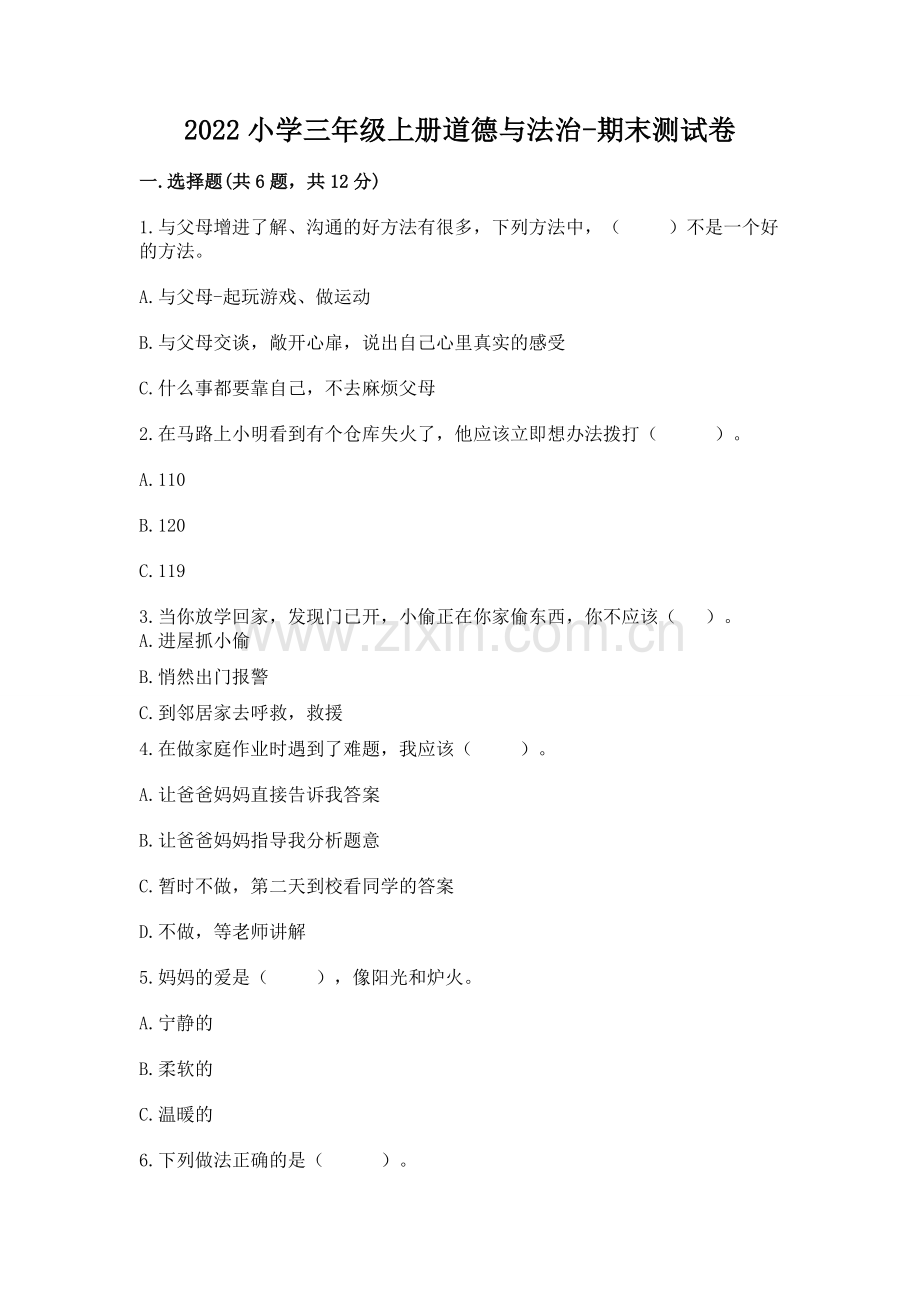 2022 小学三年级上册道德与法治-期末测试卷

一.选择题(共 6 题，共 12 分)

1.与父母增进了解、沟通的好方法有很多，下列方法中，（　　）不是一个好的方法。

A.与父母-起玩游戏、做运动

B.与父母交谈，敞开心扉，说出自己心里真实的感受

C.什么事都要靠自己，不去麻烦父母

2.在马路上小明看到有个仓库失火了，他应该立即想办法拨打（　　）。

A.110

B.120

C.119

3.当你放学回家，发现门已开，小偷正在你家偷东西，你不应该（　　）。

A.进屋抓小偷

B.悄然出门报警

C.到邻居家去呼救，救援

4.在做家庭作业时遇到了难题，我应该（　　）。

A.让爸爸妈妈直接告诉我答案

B.让爸爸妈妈指导我分析题意

C.暂时不做，第二天到校看同学的答案

D.不做，等老师讲解

5.妈妈的爱是（　　），像阳光和炉火。

A.宁静的

B.柔软的

C.温暖的

6.下列做法正确的是（　　）。

www.zixin.com.cn